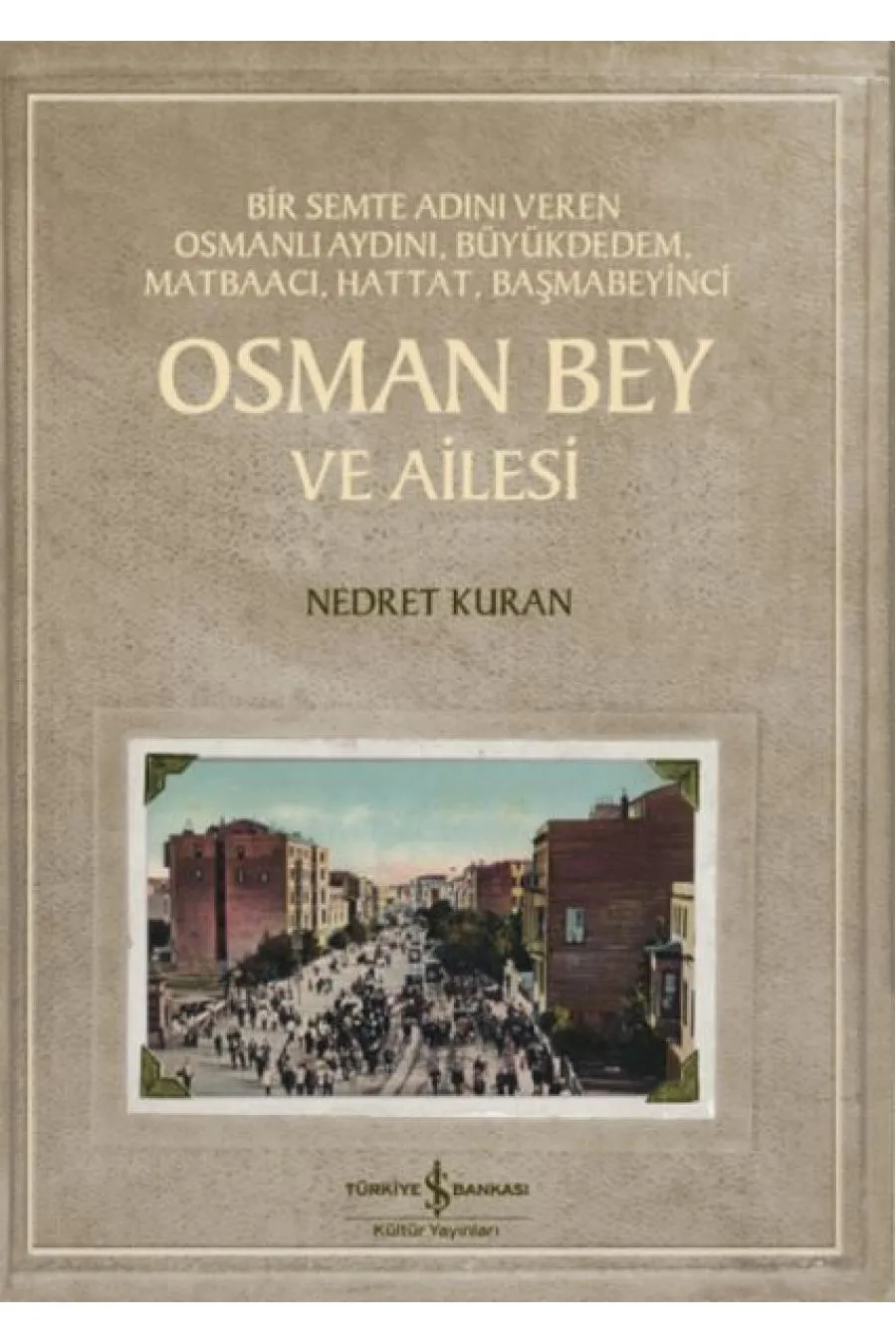 BİR SEMTE ADINI VEREN
OSMANLI AYDINI, BÜYÜKDEDEM,
MATBAACI, HATTAT, BAŞMABEYİNCİ

OSMAN BEY
VE AİLESİ

NEDRET KURAN

TÜRKİYE İŞ BANKASI
Kültür Yayınları